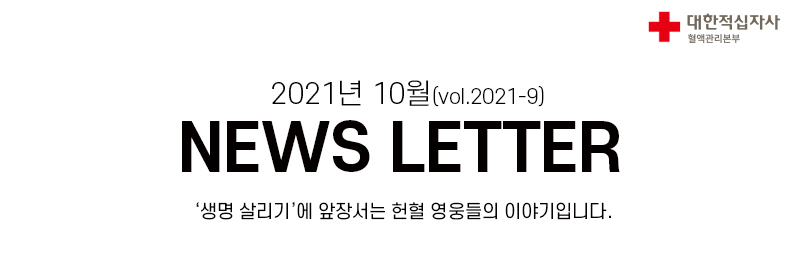 대한적십자사
혈액관리본부

2021년 10월(vol.2021-9)

NEWS LETTER

'생명 살리기'에 앞장서는 헌혈 영웅들의 이야기입니다.